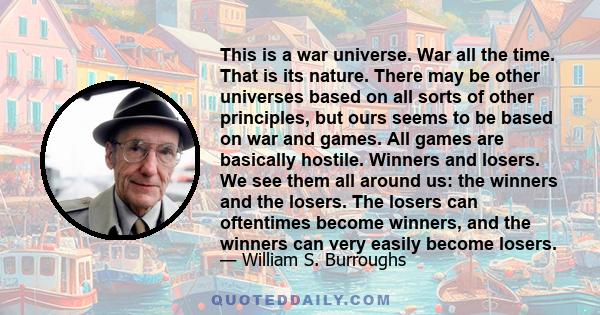 This is a war universe. War all the time. That is its nature. There may be other universes based on all sorts of other principles, but ours seems to be based on war and games. All games are basically hostile. Winners and losers. We see them all around us: the winners and the losers. The losers can oftentimes become winners, and the winners can very easily become losers.
— William S. Burroughs

QUOTEDDAILY.COM